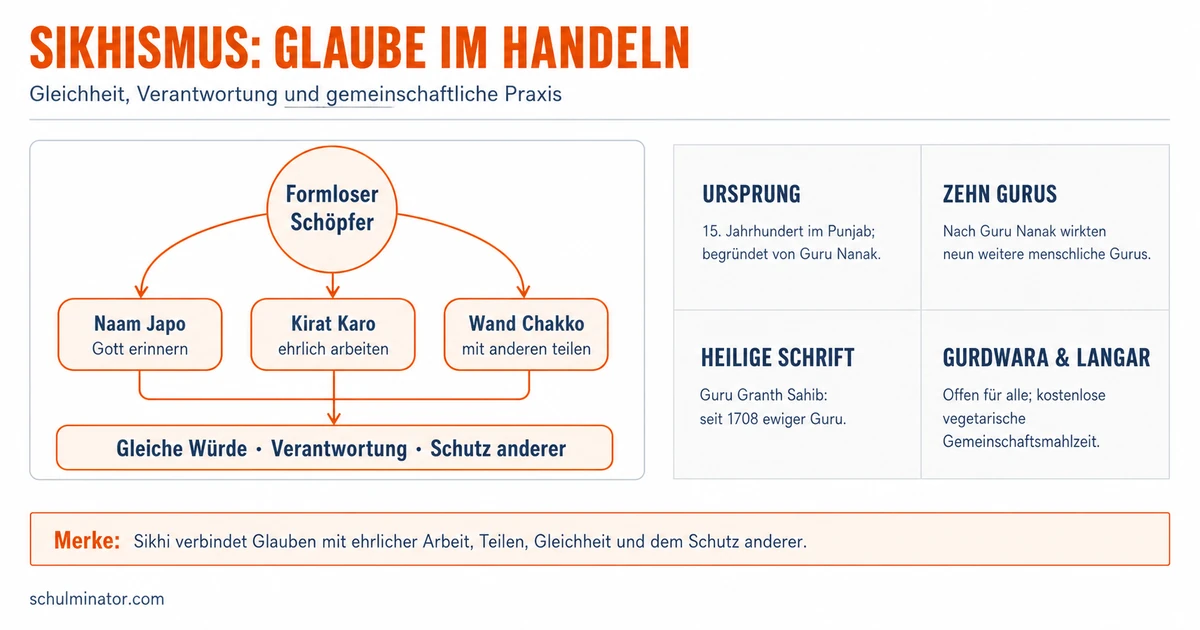 SIKHISMUS: GLAUBE IM HANDELN

Gleichheit, Verantwortung und gemeinschaftliche Praxis

Formloser Schöpfer

Naam Japo
Gott erinnern

Kirat Karo
ehrlich arbeiten

Wand Chakko
mit anderen teilen

Gleiche Würde · Verantwortung · Schutz anderer

URSPRUNG
15. Jahrhundert im Punjab; begründet von Guru Nanak.

ZEHN GURUS
Nach Guru Nanak wirkten neun weitere menschliche Gurus.

HEILIGE SCHRIFT
Guru Granth Sahib: seit 1708 ewiger Guru.

GURDWARA & LANGAR
Offen für alle; kostenlose vegetarische Gemeinschaftsmahlzeit.

Merke: Sikhi verbindet Glauben mit ehrlicher Arbeit, Teilen, Gleichheit und dem Schutz anderer.

schulminator.com